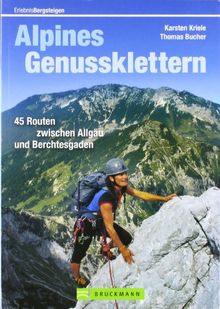 ErlebnisBergsteigen

Karsten Kriele
Thomas Bucher

Alpines Genussklettern

45 Routen zwischen Allgäu und Berchtesgaden

BRUCKMANN